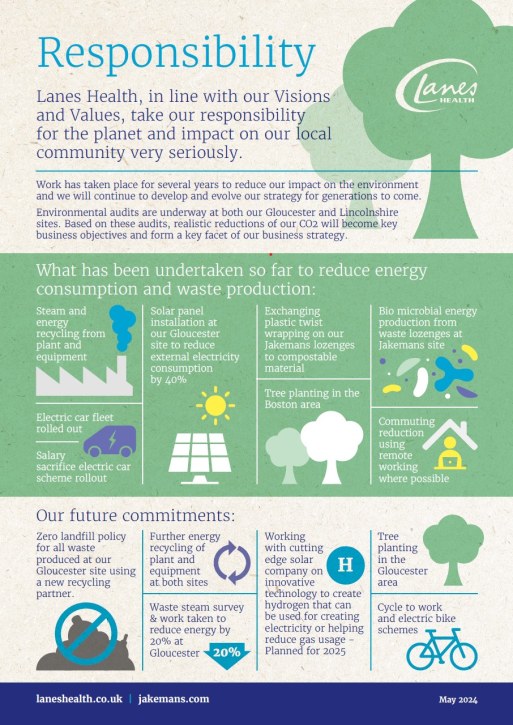 Responsibility

Lanes HEALTH

Lanes Health, in line with our Visions and Values, take our responsibility for the planet and impact on our local community very seriously.

Work has taken place for several years to reduce our impact on the environment and we will continue to develop and evolve our strategy for generations to come.

Environmental audits are underway at both our Gloucester and Lincolnshire sites. Based on these audits, realistic reductions of our CO2 will become key business objectives and form a key facet of our business strategy.

What has been undertaken so far to reduce energy consumption and waste production:

Steam and energy recycling from plant and equipment

Electric car fleet rolled out

Salary sacrifice electric car scheme rollout

Solar panel installation at our Gloucester site to reduce external electricity consumption by 40%

Exchanging plastic twist wrapping on our Jakemans lozenges to compostable material

Tree planting in the Boston area

Bio microbial energy production from waste lozenges at Jakemans site

Commuting reduction using remote working where possible

Our future commitments:

Zero landfill policy for all waste produced at our Gloucester site using a new recycling partner.

Further energy recycling of plant and equipment at both sites

Waste steam survey & work taken to reduce energy by 20% at Gloucester

20%

Working with cutting edge solar company on innovative technology to create hydrogen that can be used for creating electricity or helping reduce gas usage - Planned for 2025

H

Tree planting in the Gloucester area

Cycle to work and electric bike schemes

laneshealth.co.uk | jakemans.com

May 2024